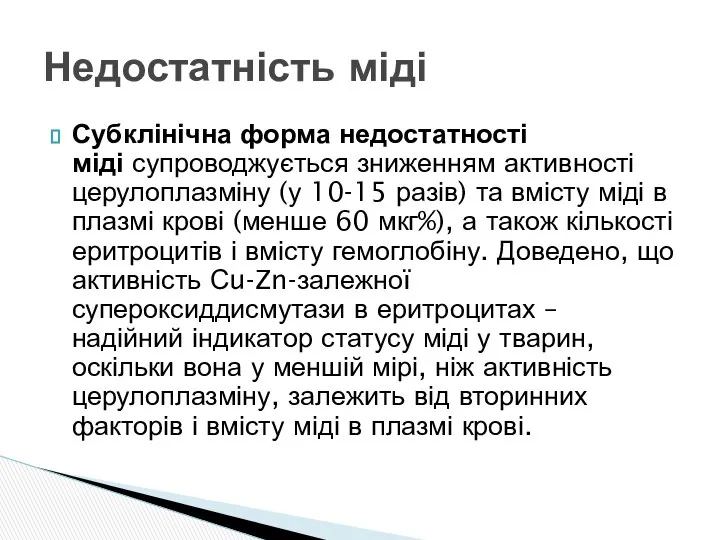 Недостатність міді

Субклінічна форма недостатності міді супроводжується зниженням активності церулоплазміну (у 10-15 разів) та вмісту міді в плазмі крові (менше 60 мкг%), а також кількості еритроцитів і вмісту гемоглобіну. Доведено, що активність Cu-Zn-залежної супероксиддисмутази в еритроцитах – надійний індикатор статусу міді у тварин, оскільки вона у меншій мірі, ніж активність церулоплазміну, залежить від вторинних факторів і вмісту міді в плазмі крові.